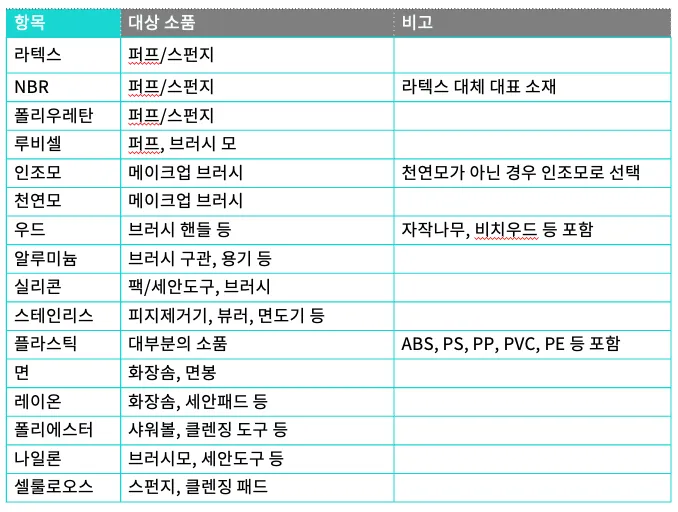 | 항목 | 대상 소품 | 비고 |
|---|---|---|
| 라텍스 | 퍼프/스펀지 | |
| NBR | 퍼프/스펀지 | 라텍스 대체 대표 소재 |
| 폴리우레탄 | 퍼프/스펀지 | |
| 루비셀 | 퍼프, 브러시 모 | |
| 인조모 | 메이크업 브러시 | 천연모가 아닌 경우 인조모로 선택 |
| 천연모 | 메이크업 브러시 | |
| 우드 | 브러시 핸들 등 | 자작나무, 비치우드 등 포함 |
| 알루미늄 | 브러시 구관, 용기 등 | |
| 실리콘 | 팩/세안도구, 브러시 | |
| 스테인리스 | 피지제거기, 뷰러, 면도기 등 | |
| 플라스틱 | 대부분의 소품 | ABS, PS, PP, PVC, PE 등 포함 |
| 면 | 화장솜, 면봉 | |
| 레이온 | 화장솜, 세안패드 등 | |
| 폴리에스터 | 샤워볼, 클렌징 도구 등 | |
| 나일론 | 브러시모, 세안도구 등 | |
| 셀룰로오스 | 스펀지, 클렌징 패드 | |